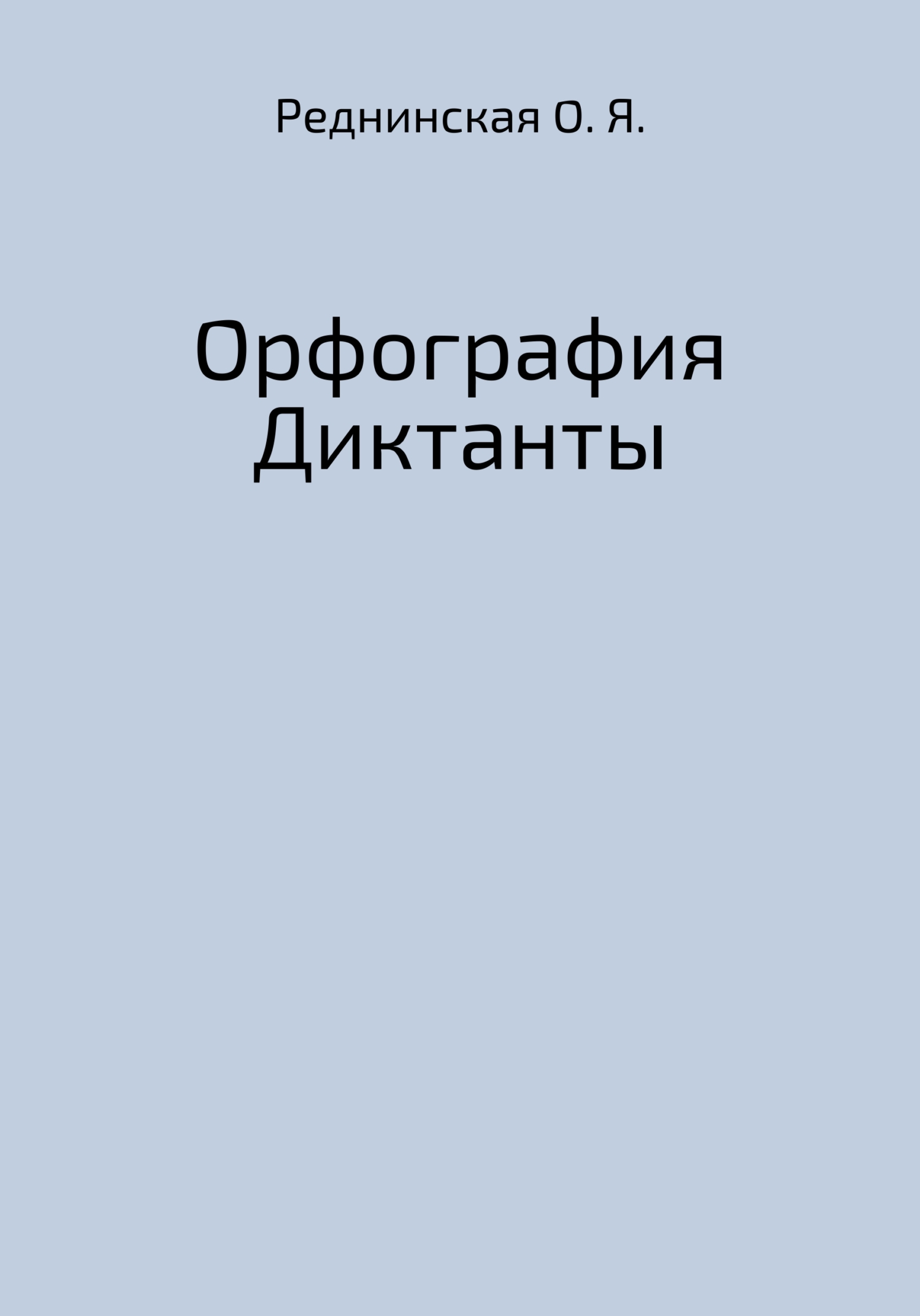 Реднинская О. Я.

Орфография
Диктанты